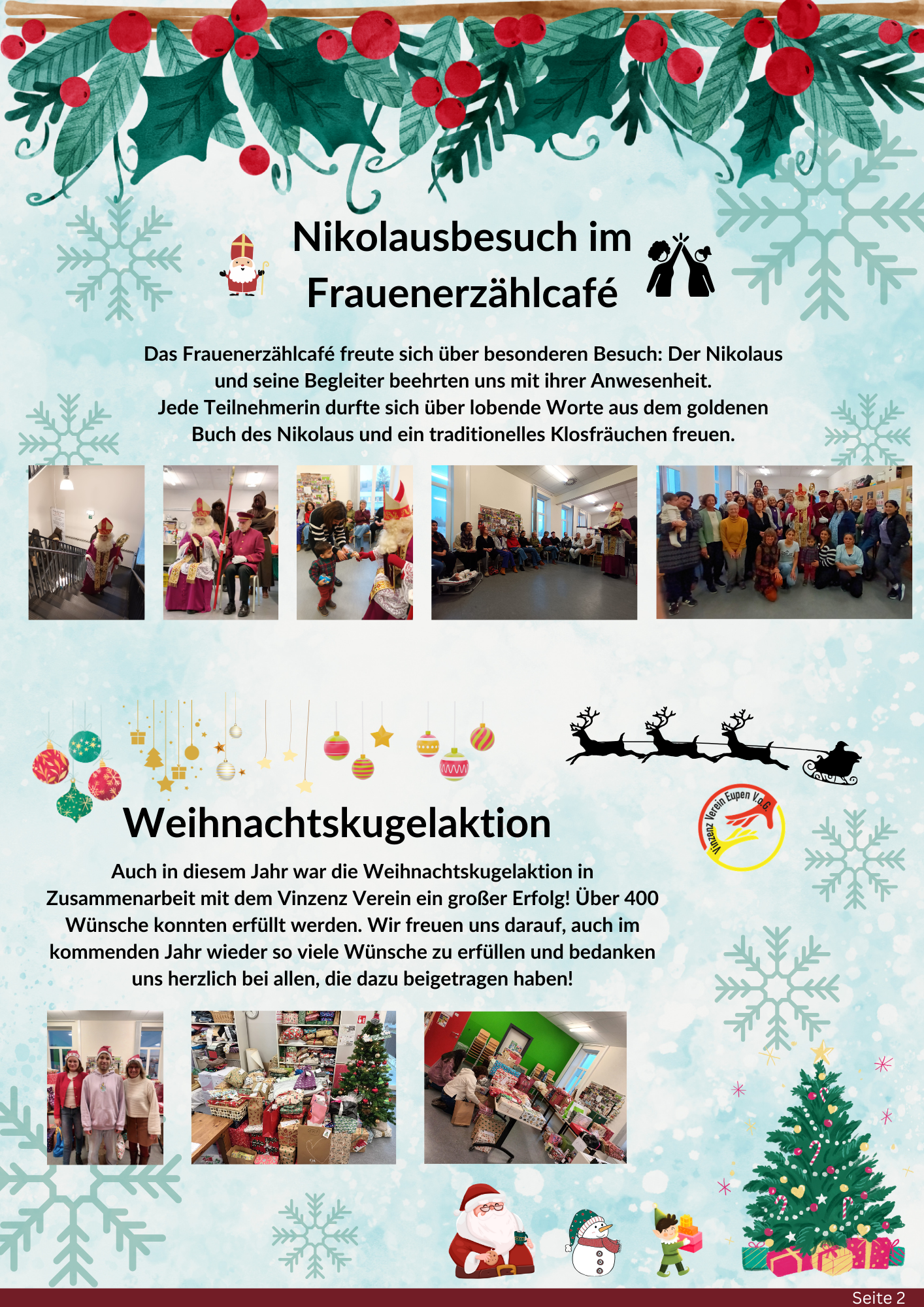 Nikolausbesuch im Frauenerzählcafé

Das Frauenerzählcafé freute sich über besonderen Besuch: Der Nikolaus und seine Begleiter beehrten uns mit ihrer Anwesenheit. Jede Teilnehmerin durfte sich über lobende Worte aus dem goldenen Buch des Nikolaus und ein traditionelles Klosfräuchen freuen.

Weihnachtskugelaktion

Vinzenz Verein Eupen V.o.G.

Auch in diesem Jahr war die Weihnachtskugelaktion in Zusammenarbeit mit dem Vinzenz Verein ein großer Erfolg! Über 400 Wünsche konnten erfüllt werden. Wir freuen uns darauf, auch im kommenden Jahr wieder so viele Wünsche zu erfüllen und bedanken uns herzlich bei allen, die dazu beigetragen haben!

Seite 2